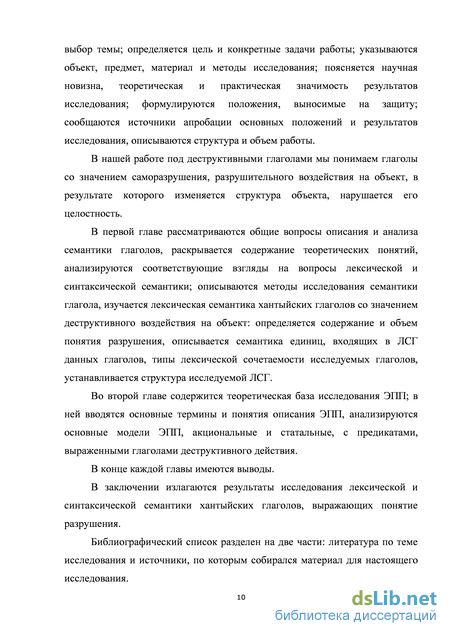 выбор темы; определяется цель и конкретные задачи работы; указываются объект, предмет, материал и методы исследования; поясняется научная новизна, теоретическая и практическая значимость результатов исследования; формулируются положения, выносимые на защиту; сообщаются источники апробации основных положений и результатов исследования, описываются структура и объем работы.

В нашей работе под деструктивными глаголами мы понимаем глаголы со значением саморазрушения, разрушительного воздействия на объект, в результате которого изменяется структура объекта, нарушается его целостность.

В первой главе рассматриваются общие вопросы описания и анализа семантики глаголов, раскрывается содержание теоретических понятий, анализируются соответствующие взгляды на вопросы лексической и синтаксической семантики; описываются методы исследования семантики глагола, изучается лексическая семантика хантыйских глаголов со значением деструктивного воздействия на объект: определяется содержание и объем понятия разрушения, описывается семантика единиц, входящих в ЛСГ данных глаголов, типы лексической сочетаемости исследуемых глаголов, устанавливается структура исследуемой ЛСГ.

Во второй главе содержится теоретическая база исследования ЭПП; в ней вводятся основные термины и понятия описания ЭПП, анализируются основные модели ЭПП, акциональные и статальные, с предикатами, выраженными глаголами деструктивного действия.

В конце каждой главы имеются выводы.

В заключении излагаются результаты исследования лексической и синтаксической семантики хантыйских глаголов, выражающих понятие разрушения.

Библиографический список разделен на две части: литература по теме исследования и источники, по которым собирался материал для настоящего исследования.

10

dsLib.net
библиотека диссертаций